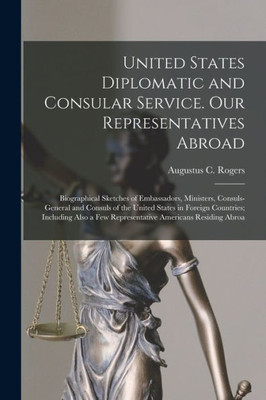 United States Diplomatic and Consular Service. Our Representatives Abroad

Augustus C. Rogers

Biographical Sketches of Embassadors, Ministers, Consuls-General and Consuls of the United States in Foreign Countries; Including Also a Few Representative Americans Residing Abroa